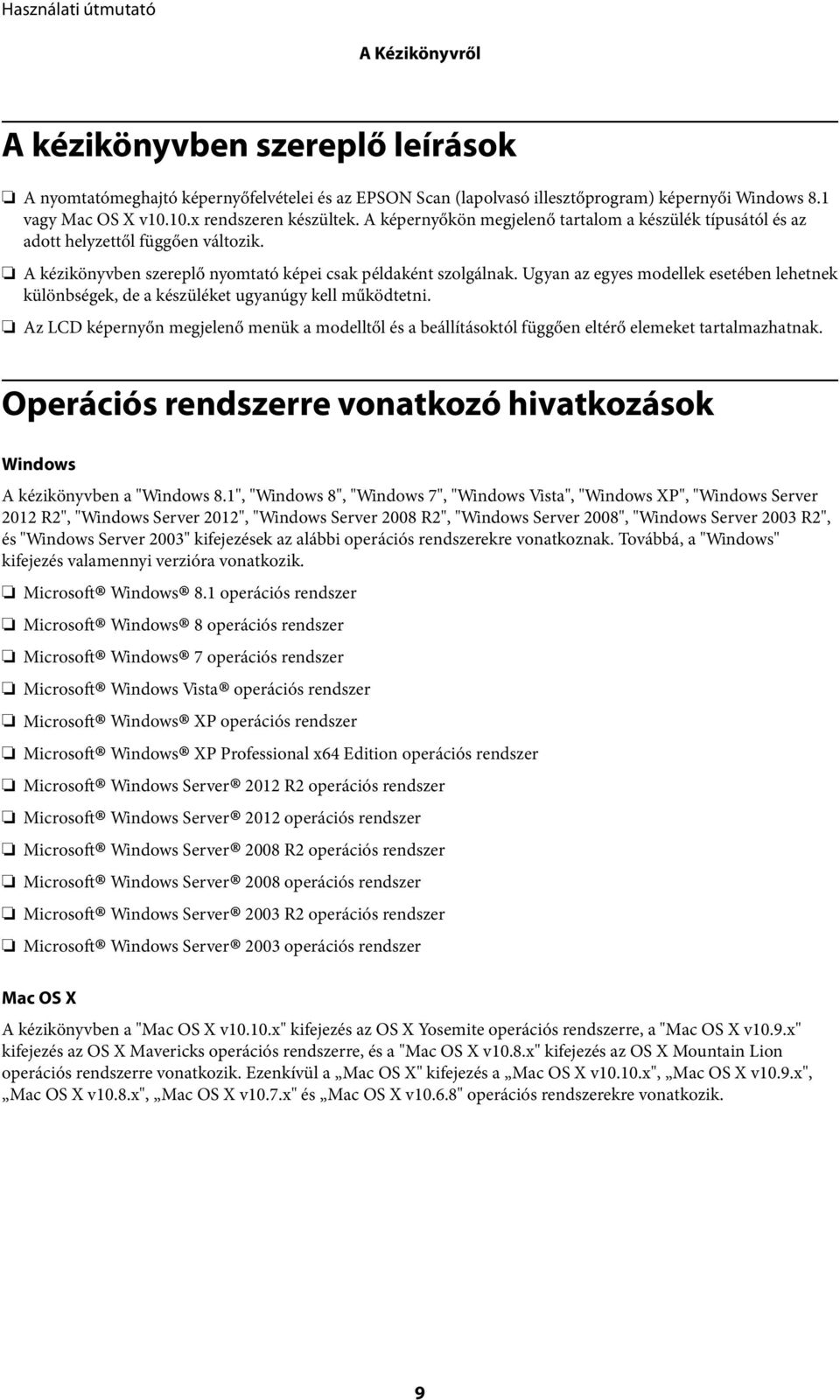 Használati útmutató

A Kézikönyvről

A kézikönyvben szereplő leírások

❏ A nyomtatómeghajtó képernyőfelvételei és az EPSON Scan (lapolvasó illesztőprogram) képernyői Windows 8.1 vagy Mac OS X v10.10.x rendszeren készültek. A képernyőkön megjelenő tartalom a készülék típusától és az adott helyzettől függően változik.

❏ A kézikönyvben szereplő nyomtató képei csak példaként szolgálnak. Ugyan az egyes modellek esetében lehetnek különbségek, de a készüléket ugyanúgy kell működtetni.

❏ Az LCD képernyőn megjelenő menük a modelltől és a beállításoktól függően eltérő elemeket tartalmazhatnak.

Operációs rendszerre vonatkozó hivatkozások

Windows

A kézikönyvben a "Windows 8.1", "Windows 8", "Windows 7", "Windows Vista", "Windows XP", "Windows Server 2012 R2", "Windows Server 2012", "Windows Server 2008 R2", "Windows Server 2008", "Windows Server 2003 R2", és "Windows Server 2003" kifejezések az alábbi operációs rendszerekre vonatkoznak. Továbbá, a "Windows" kifejezés valamennyi verzióra vonatkozik.

❏ Microsoft® Windows® 8.1 operációs rendszer

❏ Microsoft® Windows® 8 operációs rendszer

❏ Microsoft® Windows® 7 operációs rendszer

❏ Microsoft® Windows Vista® operációs rendszer

❏ Microsoft® Windows® XP operációs rendszer

❏ Microsoft® Windows® XP Professional x64 Edition operációs rendszer

❏ Microsoft® Windows Server® 2012 R2 operációs rendszer

❏ Microsoft® Windows Server® 2012 operációs rendszer

❏ Microsoft® Windows Server® 2008 R2 operációs rendszer

❏ Microsoft® Windows Server® 2008 operációs rendszer

❏ Microsoft® Windows Server® 2003 R2 operációs rendszer

❏ Microsoft® Windows Server® 2003 operációs rendszer

Mac OS X

A kézikönyvben a "Mac OS X v10.10.x" kifejezés az OS X Yosemite operációs rendszerre, a "Mac OS X v10.9.x" kifejezés az OS X Mavericks operációs rendszerre, és a "Mac OS X v10.8.x" kifejezés az OS X Mountain Lion operációs rendszerre vonatkozik. Ezenkívül a „Mac OS X" kifejezés a „Mac OS X v10.10.x", „Mac OS X v10.9.x", „Mac OS X v10.8.x", „Mac OS X v10.7.x" és „Mac OS X v10.6.8" operációs rendszerekre vonatkozik.

9